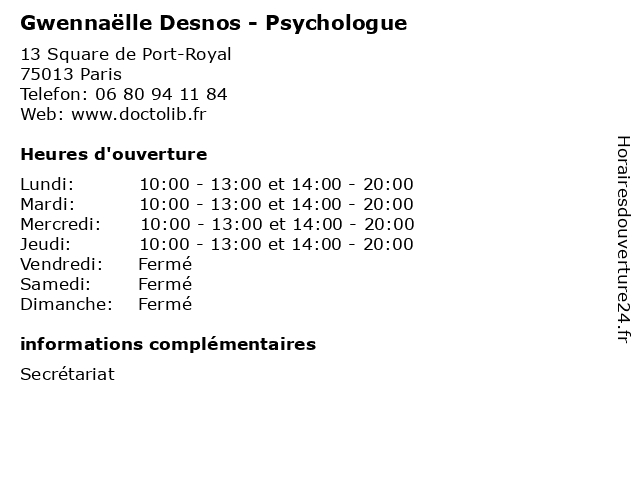 Gwennaëlle Desnos - Psychologue

13 Square de Port-Royal
75013 Paris
Telefon: 06 80 94 11 84
Web: www.doctolib.fr

Heures d'ouverture

Lundi: 10:00 - 13:00 et 14:00 - 20:00
Mardi: 10:00 - 13:00 et 14:00 - 20:00
Mercredi: 10:00 - 13:00 et 14:00 - 20:00
Jeudi: 10:00 - 13:00 et 14:00 - 20:00
Vendredi: Fermé
Samedi: Fermé
Dimanche: Fermé

informations complémentaires

Secrétariat

Horairesdouverture24.fr